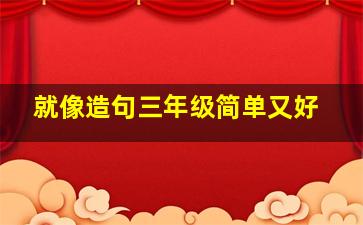 就像造句三年级简单又好